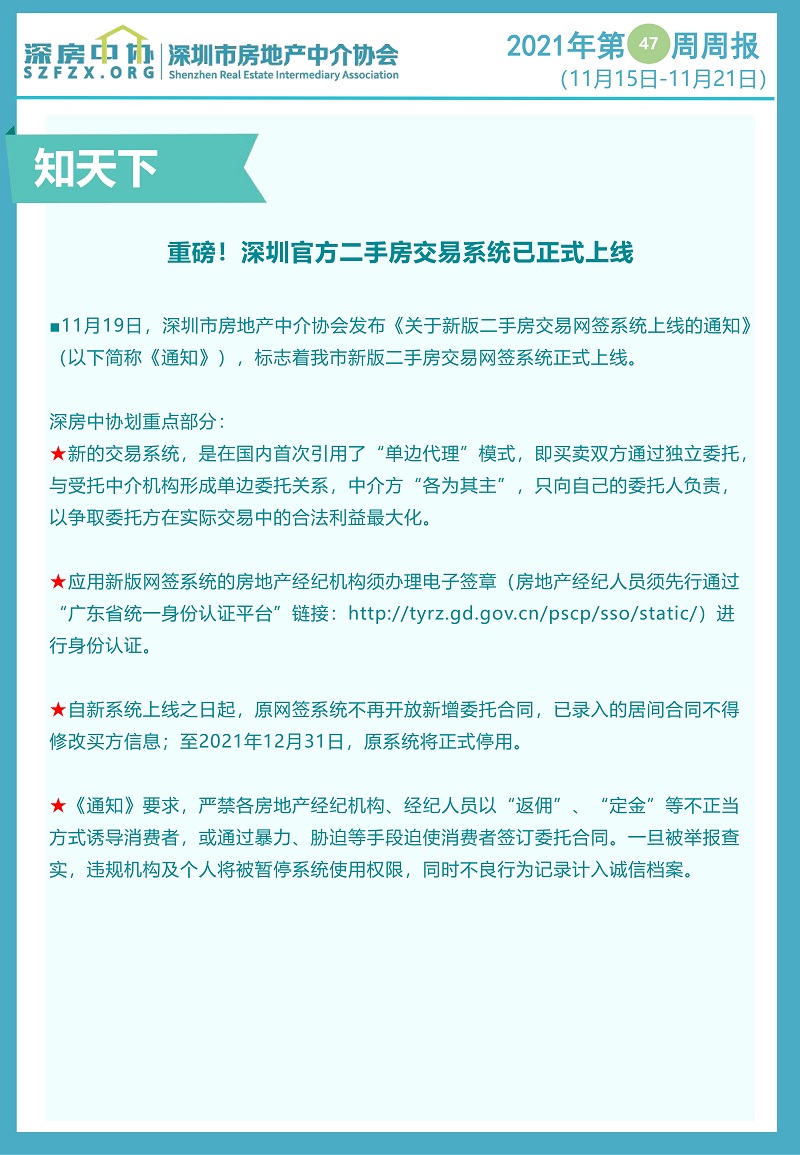 深房中协
SZFZX.ORG
深圳市房地产中介协会
Shenzhen Real Estate Intermediary Association

2021年第47周周报
(11月15日-11月21日)

知天下

重磅！深圳官方二手房交易系统已正式上线

■11月19日，深圳市房地产中介协会发布《关于新版二手房交易网签系统上线的通知》（以下简称《通知》），标志着我市新版二手房交易网签系统正式上线。

深房中协划重点部分：
★新的交易系统，是在国内首次引用了“单边代理”模式，即买卖双方通过独立委托，与受托中介机构形成单边委托关系，中介方“各为其主”，只向自己的委托人负责，以争取委托方在实际交易中的合法利益最大化。

★应用新版网签系统的房地产经纪机构须办理电子签章（房地产经纪人员须先行通过“广东省统一身份认证平台”链接：http://tyrz.gd.gov.cn/pscp/sso/static/）进行身份认证。

★自新系统上线之日起，原网签系统不再开放新增委托合同，已录入的居间合同不得修改买方信息；至2021年12月31日，原系统将正式停用。

★《通知》要求，严禁各房地产经纪机构、经纪人员以“返佣”、“定金”等不正当方式诱导消费者，或通过暴力、胁迫等手段迫使消费者签订委托合同。一旦被举报查实，违规机构及个人将被暂停系统使用权限，同时不良行为记录计入诚信档案。